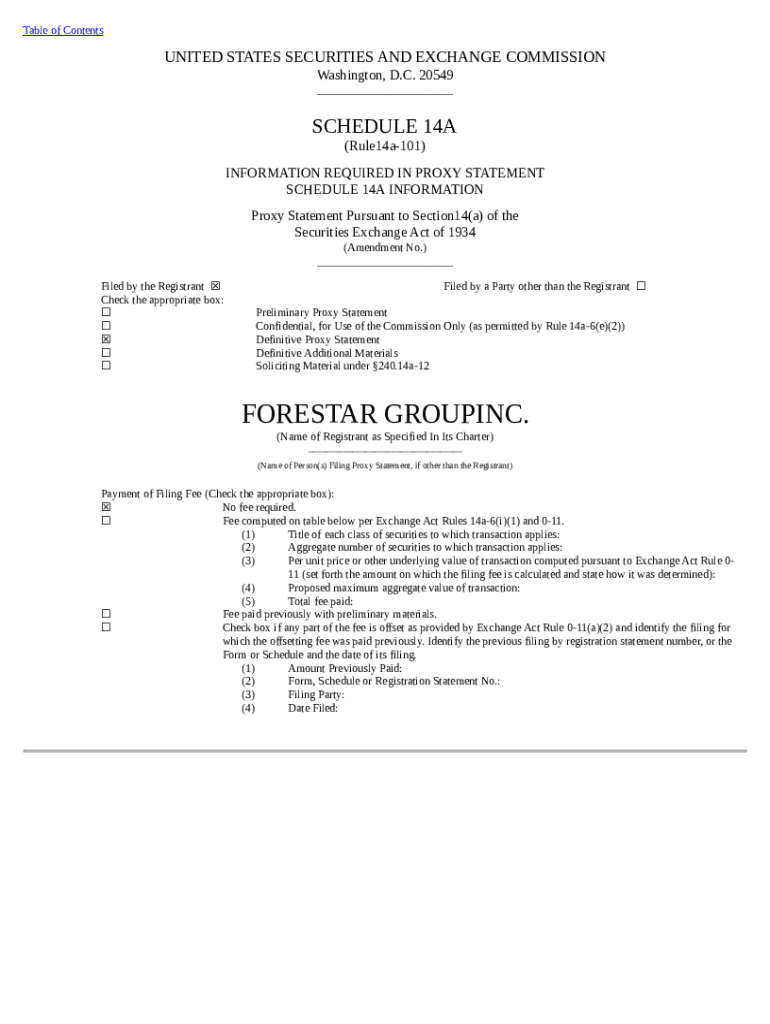 Table of Contents

UNITED STATES SECURITIES AND EXCHANGE COMMISSION
Washington, D.C. 20549

SCHEDULE 14A
(Rule14a-101)

INFORMATION REQUIRED IN PROXY STATEMENT
SCHEDULE 14A INFORMATION

Proxy Statement Pursuant to Section14(a) of the Securities Exchange Act of 1934
(Amendment No.)

Filed by the Registrant ☒
Filed by a Party other than the Registrant ☐
Check the appropriate box:
☐ Preliminary Proxy Statement
☐ Confidential, for Use of the Commission Only (as permitted by Rule 14a-6(e)(2))
☒ Definitive Proxy Statement
☐ Definitive Additional Materials
☐ Soliciting Material under §240.14a-12

FORESTAR GROUPINC.
(Name of Registrant as Specified In Its Charter)

(Name of Person(s) Filing Proxy Statement, if other than the Registrant)

Payment of Filing Fee (Check the appropriate box):
☒ No fee required.
☐ Fee computed on table below per Exchange Act Rules 14a-6(i)(1) and 0-11.
(1) Title of each class of securities to which transaction applies:
(2) Aggregate number of securities to which transaction applies:
(3) Per unit price or other underlying value of transaction computed pursuant to Exchange Act Rule 0-11 (set forth the amount on which the filing fee is calculated and state how it was determined):
(4) Proposed maximum aggregate value of transaction:
(5) Total fee paid:
☐ Fee paid previously with preliminary materials.
☐ Check box if any part of the fee is offset as provided by Exchange Act Rule 0-11(a)(2) and identify the filing for which the offsetting fee was paid previously. Identify the previous filing by registration statement number, or the Form or Schedule and the date of its filing.
(1) Amount Previously Paid:
(2) Form, Schedule or Registration Statement No.:
(3) Filing Party:
(4) Date Filed: